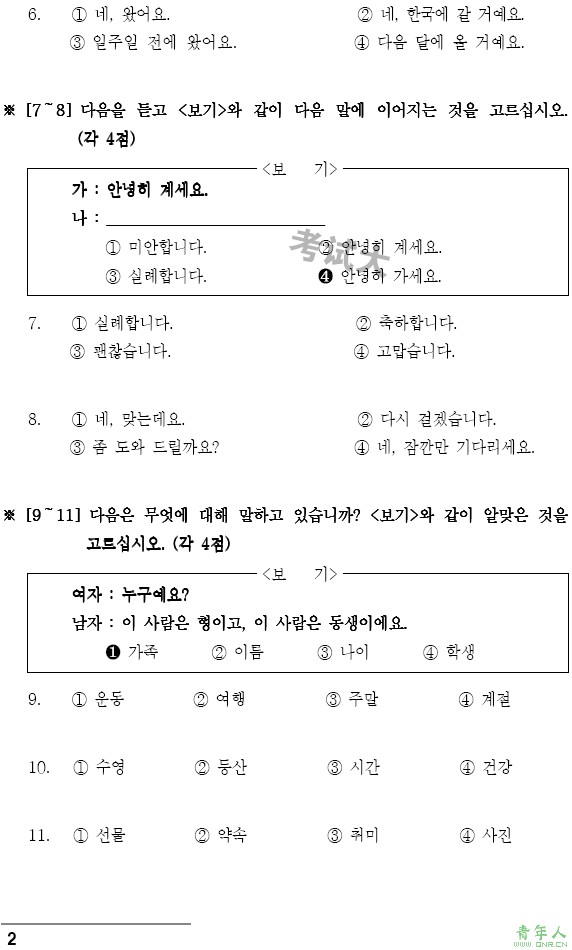 6. ① 네, 왔어요. ② 네, 한국에 갈 거예요.
③ 일주일 전에 왔어요. ④ 다음 달에 올 거예요.

※ [7~8] 다음을 듣고 <보기>와 같이 다음 말에 이어지는 것을 고르십시오. (각 4점)

<보 기>
가 : 안녕히 계세요.
나 : ____________________
① 미안합니다. ② 안녕히 계세요.
③ 실례합니다. ❹ 안녕히 가세요.

考试大

7. ① 실례합니다. ② 축하합니다.
③ 괜찮습니다. ④ 고맙습니다.

8. ① 네, 맞는데요. ② 다시 걸겠습니다.
③ 좀 도와 드릴까요? ④ 네, 잠깐만 기다리세요.

※ [9~11] 다음은 무엇에 대해 말하고 있습니까? <보기>와 같이 알맞은 것을 고르십시오. (각 4점)

<보 기>
여자 : 누구예요?
남자 : 이 사람은 형이고, 이 사람은 동생이에요.
❶ 가족 ② 이름 ③ 나이 ④ 학생

9. ① 운동 ② 여행 ③ 주말 ④ 계절

10. ① 수영 ② 등산 ③ 시간 ④ 건강

11. ① 선물 ② 약속 ③ 취미 ④ 사진

2

青年人
QNR.CN